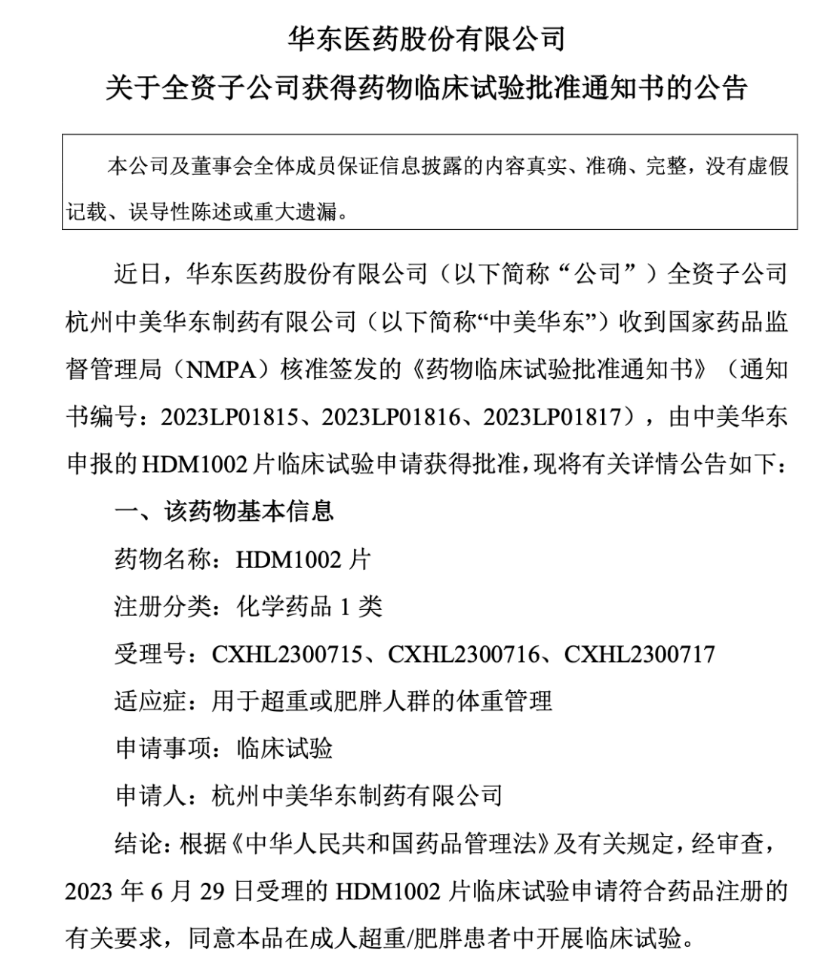 华东医药股份有限公司
关于全资子公司获得药物临床试验批准通知书的公告

本公司及董事会全体成员保证信息披露的内容真实、准确、完整，没有虚假记载、误导性陈述或重大遗漏。

近日，华东医药股份有限公司（以下简称“公司”）全资子公司杭州中美华东制药有限公司（以下简称“中美华东”）收到国家药品监督管理局（NMPA）核准签发的《药物临床试验批准通知书》（通知书编号：2023LP01815、2023LP01816、2023LP01817），由中美华东申报的 HDM1002 片临床试验申请获得批准，现将有关详情公告如下：

一、该药物基本信息

药物名称：HDM1002 片

注册分类：化学药品 1 类

受理号：CXHL2300715、CXHL2300716、CXHL2300717

适应症：用于超重或肥胖人群的体重管理

申请事项：临床试验

申请人：杭州中美华东制药有限公司

结论：根据《中华人民共和国药品管理法》及有关规定，经审查，2023 年 6 月 29 日受理的 HDM1002 片临床试验申请符合药品注册的有关要求，同意本品在成人超重/肥胖患者中开展临床试验。